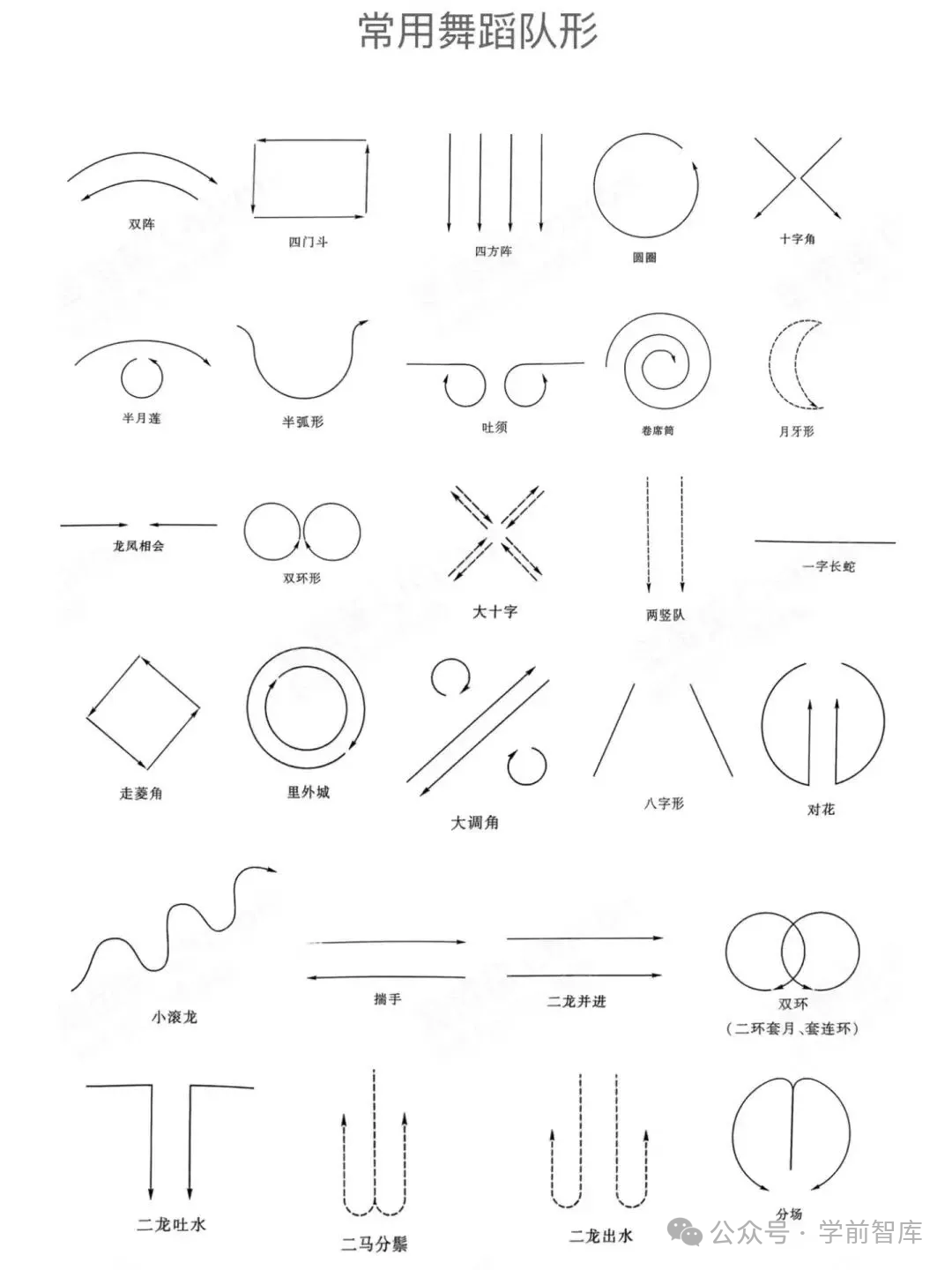 常用舞蹈队形

双阵

四门斗

四方阵

圆圈

十字角

半月莲

半弧形

吐须

卷席筒

月牙形

龙凤相会

双环形

大十字

两竖队

一字长蛇

走菱角

里外城

大调角

八字形

对花

小滚龙

揣手

二龙并进

双环
（二环套月、套连环）

二龙吐水

二马分鬃

二龙出水

分场

公众号 · 学前智库